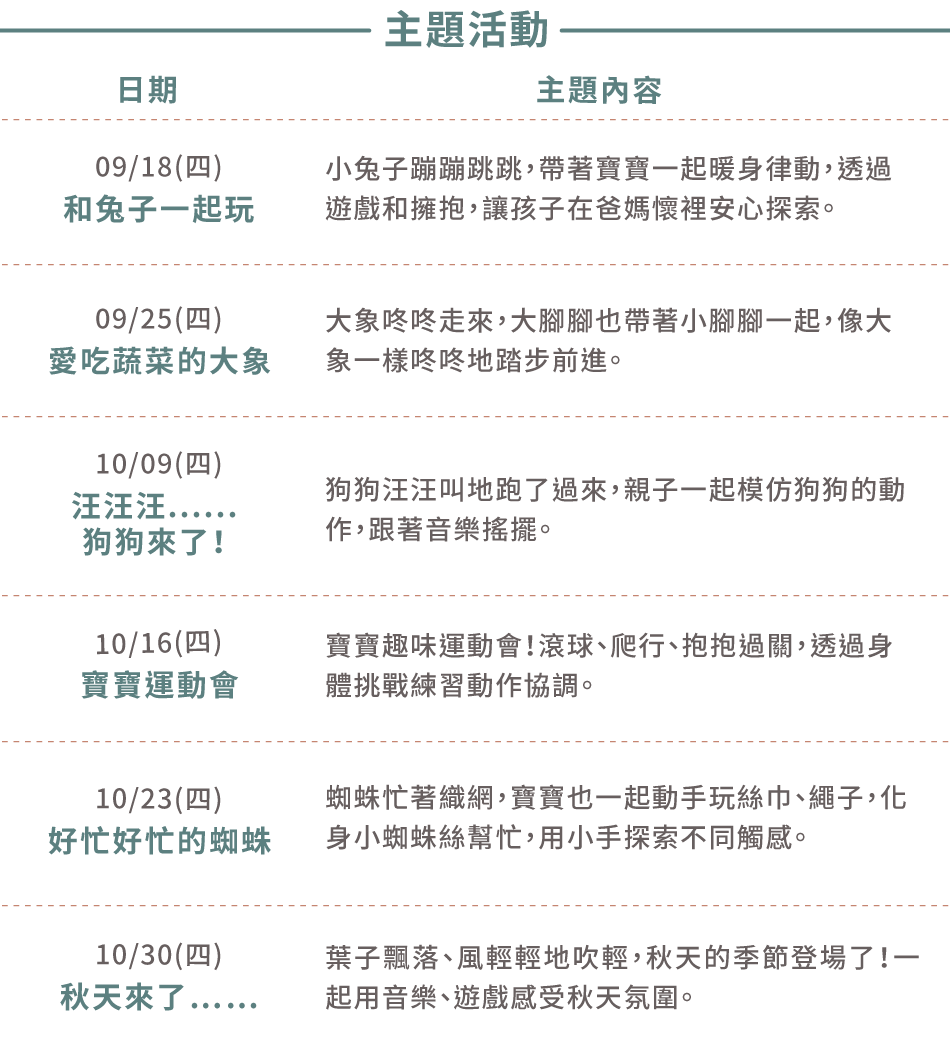 主題活動

| 日期 | 主題內容 |
|---|---|
| 09/18(四) 和兔子一起玩 | 小兔子蹦蹦跳跳，帶著寶寶一起暖身律動，透過遊戲和擁抱，讓孩子在爸媽懷裡安心探索。 |
| 09/25(四) 愛吃蔬菜的大象 | 大象咚咚走來，大腳腳也帶著小腳腳一起，像大象一樣咚咚地踏步前進。 |
| 10/09(四) 汪汪汪...... 狗狗來了！ | 狗狗汪汪叫地跑了過來，親子一起模仿狗狗的動作，跟著音樂搖擺。 |
| 10/16(四) 寶寶運動會 | 寶寶趣味運動會！滾球、爬行、抱抱過關，透過身體挑戰練習動作協調。 |
| 10/23(四) 好忙好忙的蜘蛛 | 蜘蛛忙著織網，寶寶也一起動手玩絲巾、繩子，化身小蜘蛛絲幫忙，用小手探索不同觸感。 |
| 10/30(四) 秋天來了...... | 葉子飄落、風輕輕地吹輕，秋天的季節登場了！一起用音樂、遊戲感受秋天氛圍。 |